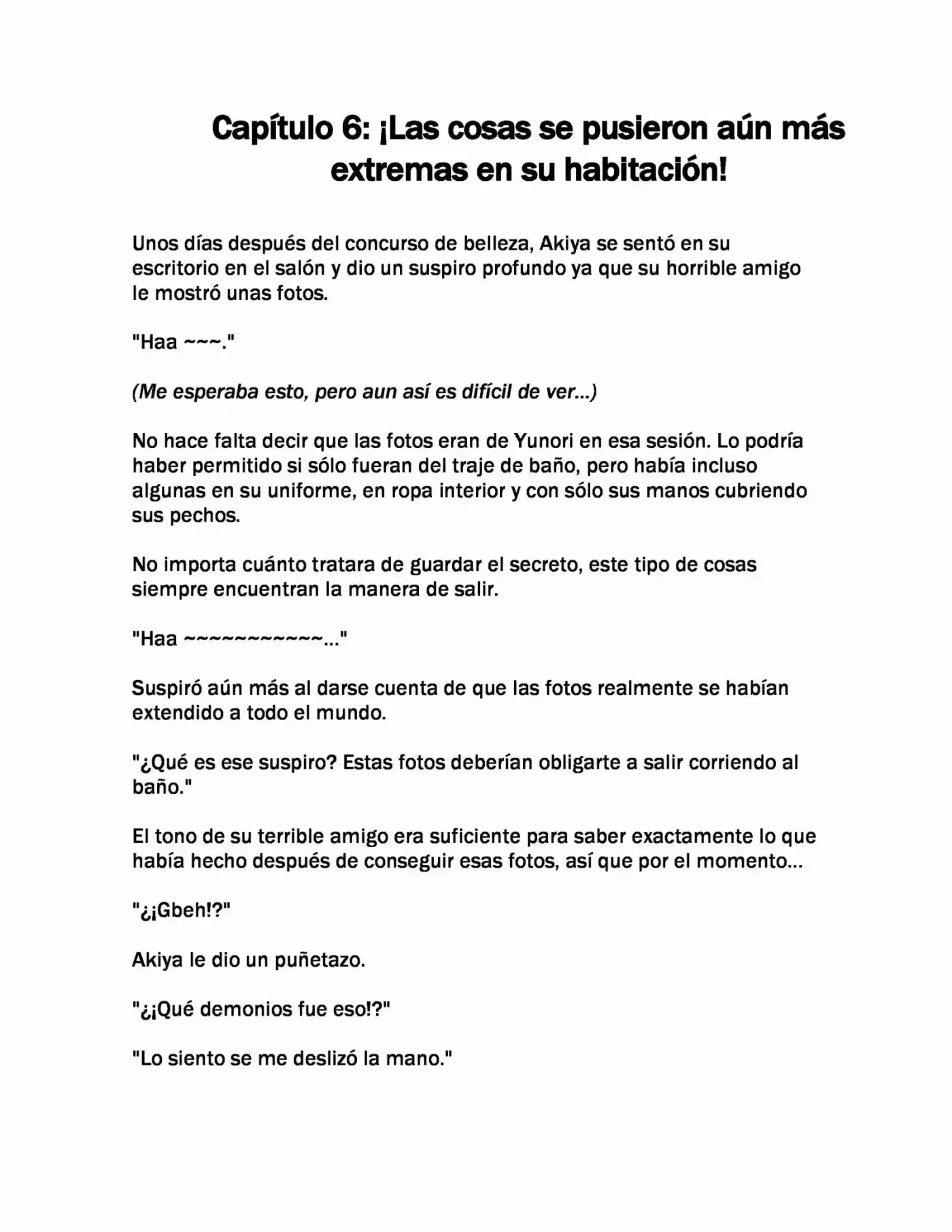 Capítulo 6: ¡Las cosas se pusieron aún más extremas en su habitación!

Unos días después del concurso de belleza, Akiya se sentó en su escritorio en el salón y dio un suspiro profundo ya que su horrible amigo le mostró unas fotos.

"Haa ~~~."

(Me esperaba esto, pero aun así es difícil de ver...)

No hace falta decir que las fotos eran de Yunori en esa sesión. Lo podría haber permitido si sólo fueran del traje de baño, pero había incluso algunas en su uniforme, en ropa interior y con sólo sus manos cubriendo sus pechos.

No importa cuánto tratara de guardar el secreto, este tipo de cosas siempre encuentran la manera de salir.

"Haa ~~~~~~~~~~~..."

Suspiró aún más al darse cuenta de que las fotos realmente se habían extendido a todo el mundo.

"¿Qué es ese suspiro? Estas fotos deberían obligarte a salir corriendo al baño."

El tono de su terrible amigo era suficiente para saber exactamente lo que había hecho después de conseguir esas fotos, así que por el momento...

"¿¡Gbeh!?"

Akiya le dio un puñetazo.

"¿¡Qué demonios fue eso!?"

"Lo siento se me deslizó la mano."